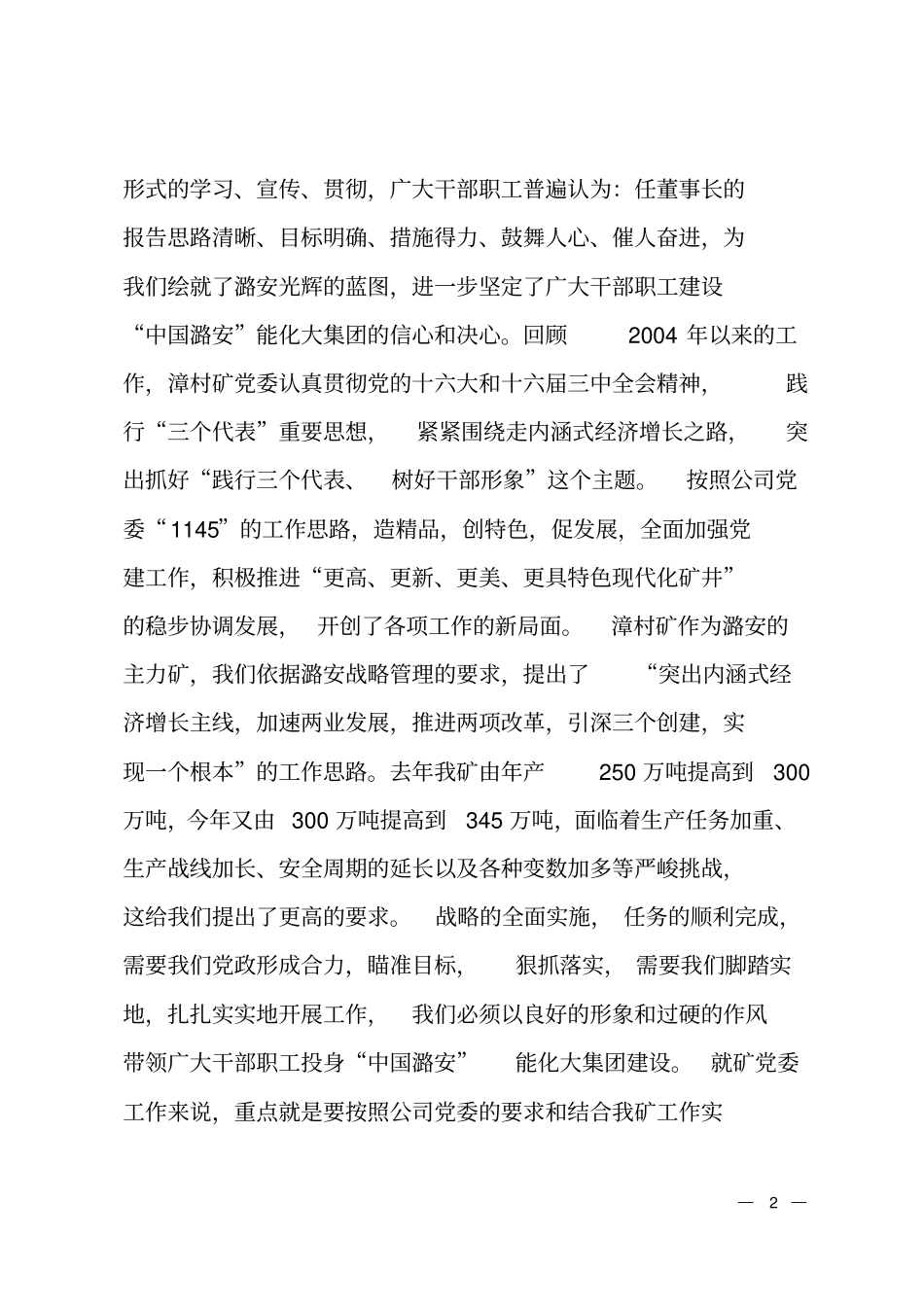 形式的学习、宣传、贯彻，广大干部职工普遍认为：任董事长的报告思路清晰、目标明确、措施得力、鼓舞人心、催人奋进，为我们绘就了潞安光辉的蓝图，进一步坚定了广大干部职工建设“中国潞安”能化大集团的信心和决心。回顾 2004 年以来的工作，漳村矿党委认真贯彻党的十六大和十六届三中全会精神，践行“三个代表”重要思想，紧紧围绕走内涵式经济增长之路，突出抓好“践行三个代表、树好干部形象”这个主题。按照公司党委“1145”的工作思路，造精品，创特色，促发展，全面加强党建工作，积极推进“更高、更新、更美、更具特色现代化矿井”的稳步协调发展，开创了各项工作的新局面。漳村矿作为潞安的主力矿，我们依据潞安战略管理的要求，提出了“突出内涵式经济增长主线，加速两业发展，推进两项改革，引深三个创建，实现一个根本”的工作思路。去年我矿由年产 250 万吨提高到 300 万吨，今年又由 300 万吨提高到 345 万吨，面临着生产任务加重、生产战线加长、安全周期的延长以及各种变数加多等严峻挑战，这给我们提出了更高的要求。战略的全面实施，任务的顺利完成，需要我们党政形成合力，瞄准目标，狠抓落实，需要我们脚踏实地，扎扎实实地开展工作，我们必须以良好的形象和过硬的作风带领广大干部职工投身“中国潞安”能化大集团建设。就矿党委工作来说，重点就是要按照公司党委的要求和结合我矿工作实

— 2 —